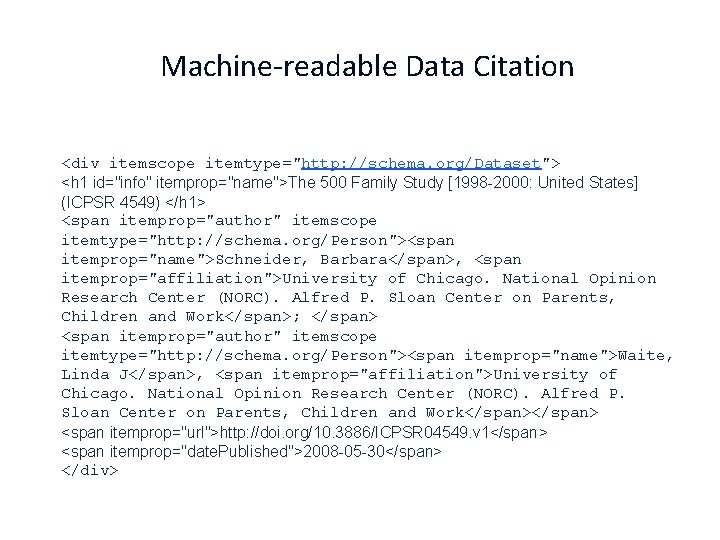 Machine-readable Data Citation

<div itemscope itemtype="http://schema.org/Dataset">
<h1 id="info" itemprop="name">The 500 Family Study [1998-2000: United States] (ICPSR 4549) </h1>
<span itemprop="author" itemscope itemtype="http://schema.org/Person"><span itemprop="name">Schneider, Barbara</span>, <span itemprop="affiliation">University of Chicago. National Opinion Research Center (NORC). Alfred P. Sloan Center on Parents, Children and Work</span>; </span>
<span itemprop="author" itemscope itemtype="http://schema.org/Person"><span itemprop="name">Waite, Linda J</span>, <span itemprop="affiliation">University of Chicago. National Opinion Research Center (NORC). Alfred P. Sloan Center on Parents, Children and Work</span></span>
<span itemprop="url">http://doi.org/10.3886/ICPSR04549.v1</span>
<span itemprop="datePublished">2008-05-30</span>
</div>